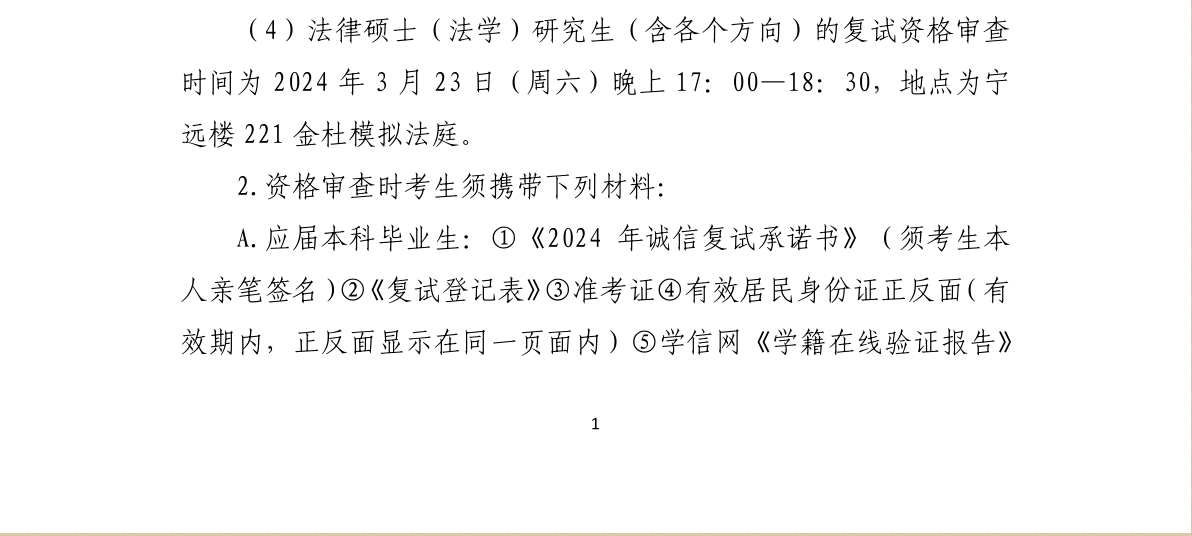 （4）法律硕士（法学）研究生（含各个方向）的复试资格审查时间为2024年3月23日（周六）晚上17：00—18：30，地点为宁远楼221金杜模拟法庭。

2.资格审查时考生须携带下列材料：

A.应届本科毕业生：①《2024年诚信复试承诺书》（须考生本人亲笔签名）②《复试登记表》③准考证④有效居民身份证正反面（有效期内，正反面显示在同一页面内）⑤学信网《学籍在线验证报告》

1